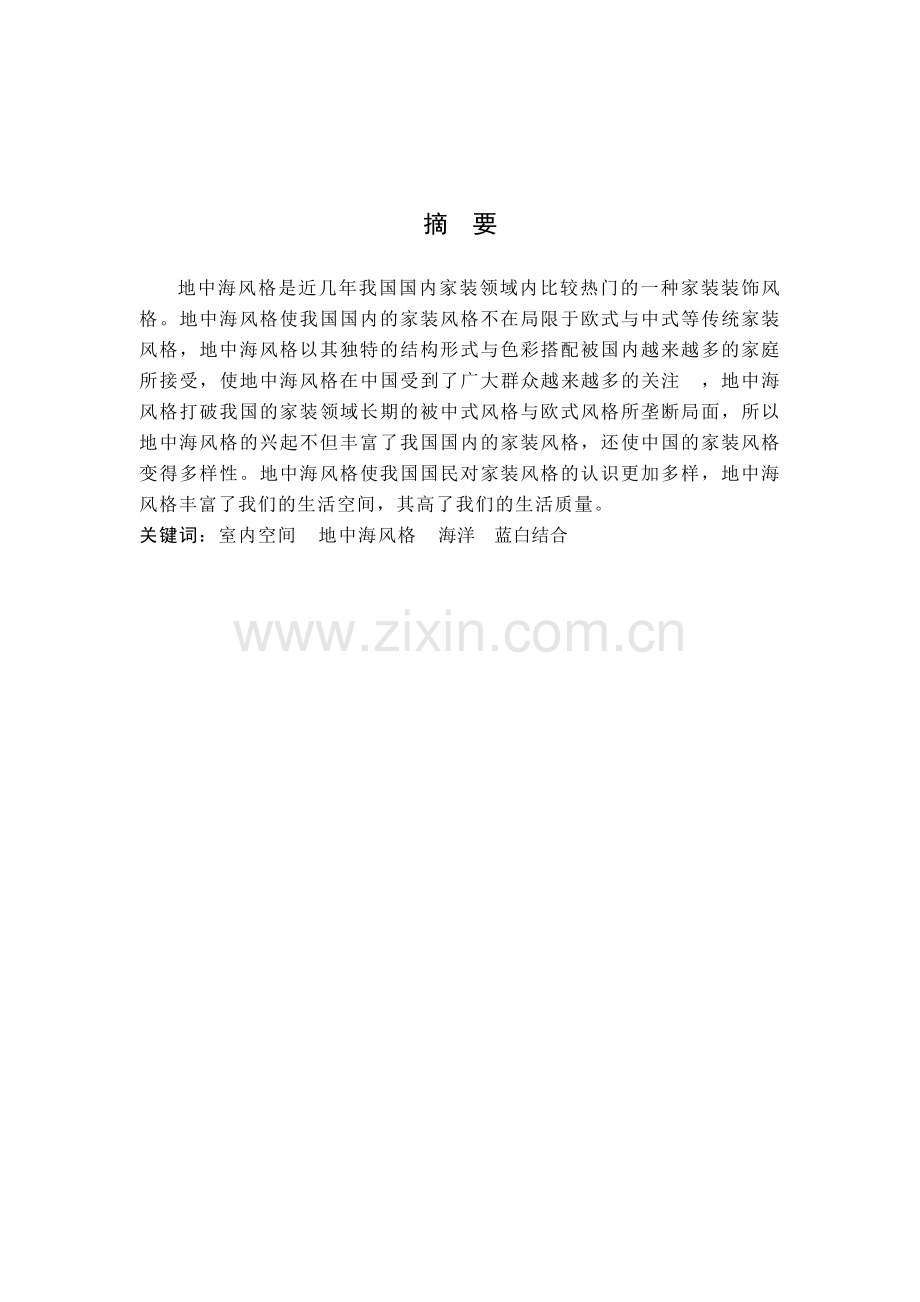 摘 要

地中海风格是近几年我国国内家装领域内比较热门的一种家装装饰风格。地中海风格使我国国内的家装风格不在局限于欧式与中式等传统家装风格，地中海风格以其独特的结构形式与色彩搭配被国内越来越多的家庭所接受，使地中海风格在中国受到了广大群众越来越多的关注，地中海风格打破我国的家装领域长期的被中式风格与欧式风格所垄断局面，所以地中海风格的兴起不但丰富了我国国内的家装风格，还使中国的家装风格变得多样性。地中海风格使我国国民对家装风格的认识更加多样，地中海风格丰富了我们的生活空间，其高了我们的生活质量。

关键词：室内空间 地中海风格 海洋 蓝白结合

www.zixin.com.cn